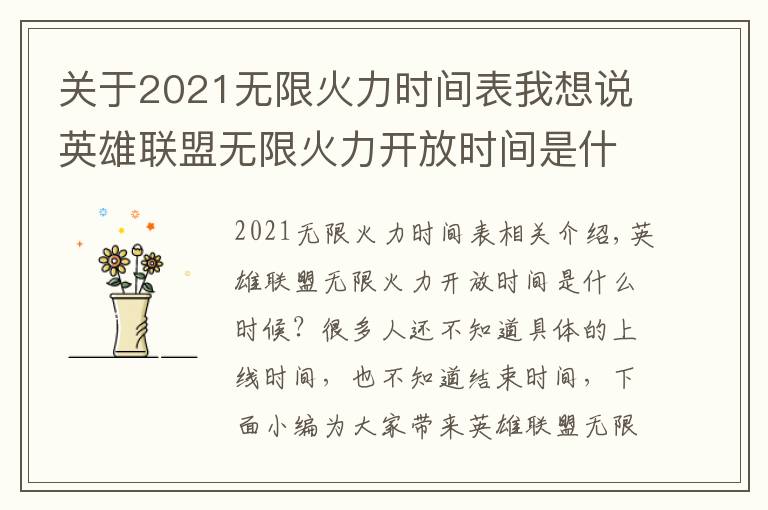 关于2021无限火力时间表我想说英雄联盟无限火力开放时间是什

2021无限火力时间表相关介绍，英雄联盟无限火力开放时间是什么时候？很多人还不知道具体的上线时间，也不知道结束时间，下面小编为大家带来英雄联盟无限